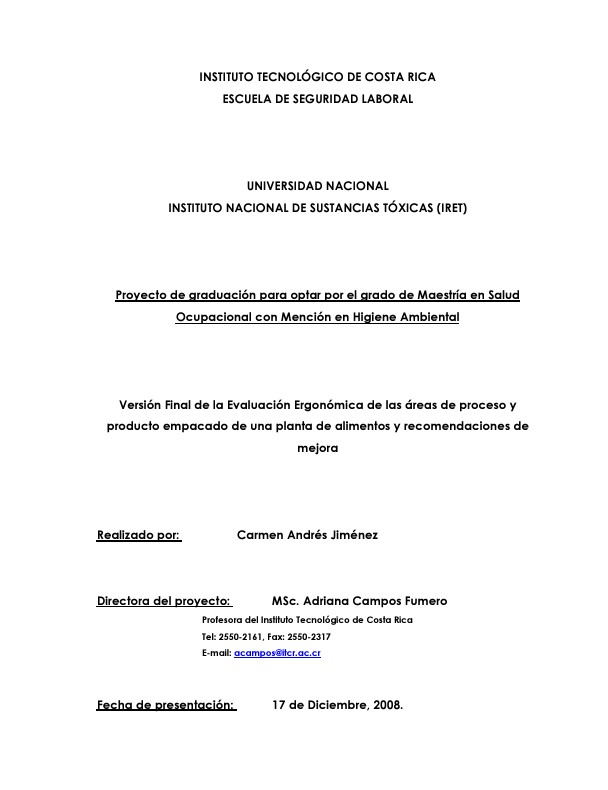 INSTITUTO TECNOLÓGICO DE COSTA RICA
ESCUELA DE SEGURIDAD LABORAL

UNIVERSIDAD NACIONAL
INSTITUTO NACIONAL DE SUSTANCIAS TÓXICAS (IRET)

Proyecto de graduación para optar por el grado de Maestría en Salud Ocupacional con Mención en Higiene Ambiental

Versión Final de la Evaluación Ergonómica de las áreas de proceso y producto empacado de una planta de alimentos y recomendaciones de mejora

Realizado por: Carmen Andrés Jiménez

Directora del proyecto: MSc. Adriana Campos Fumero
Profesora del Instituto Tecnológico de Costa Rica
Tel: 2550-2161, Fax: 2550-2317
E-mail: acampos@itcr.ac.cr

Fecha de presentación: 17 de Diciembre, 2008.